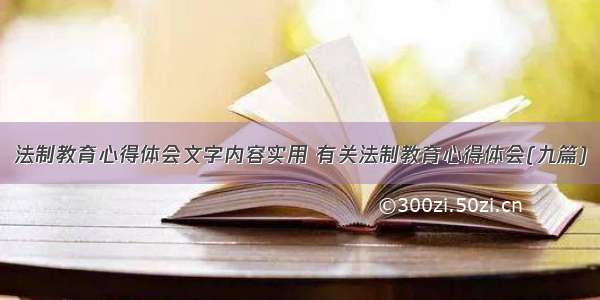 法制教育心得体会文字内容实用 有关法制教育心得体会(九篇)

©300zi.50zi.cn